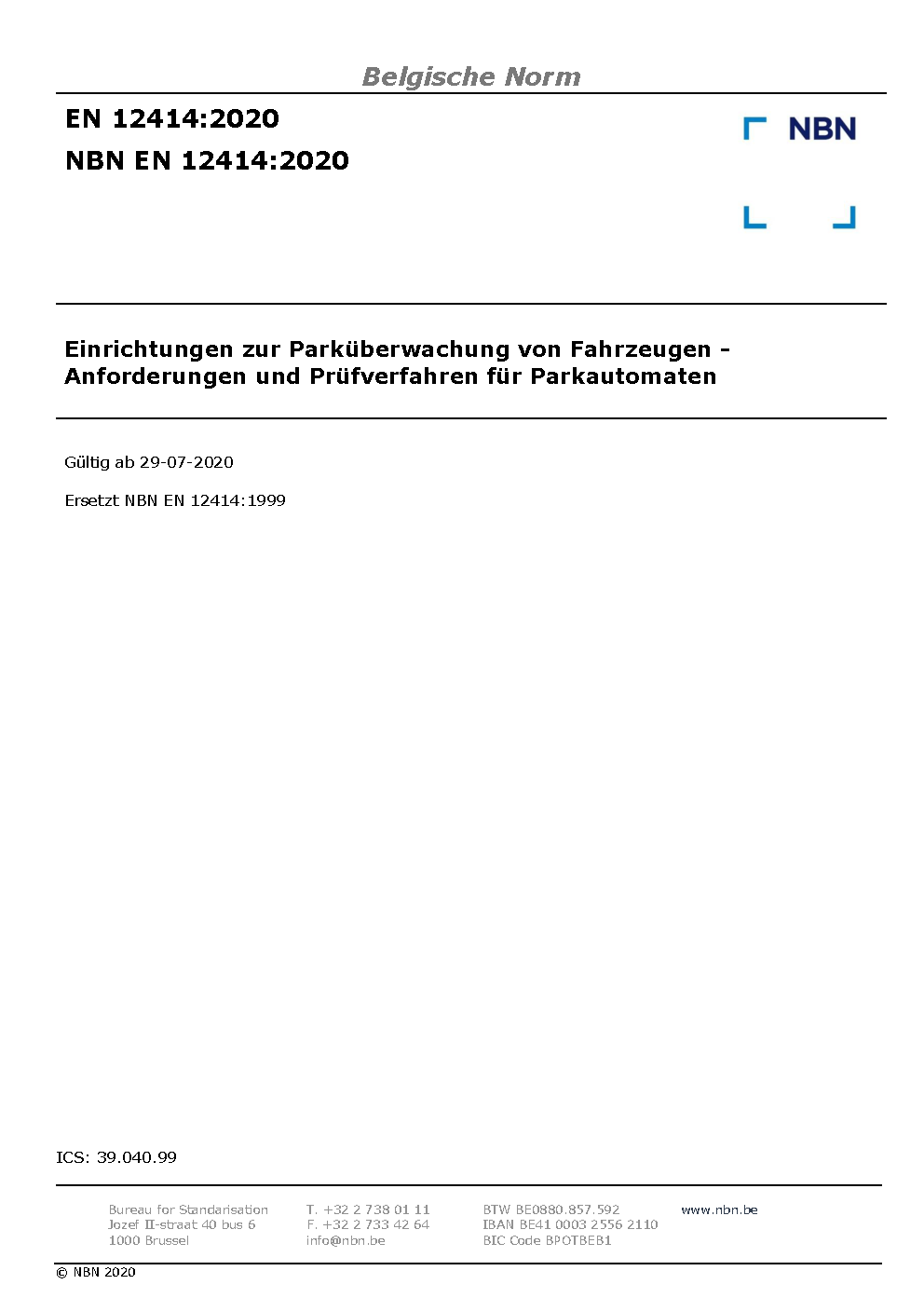 Belgische Norm

EN 12414:2020

NBN EN 12414:2020

NBN

Einrichtungen zur Parküberwachung von Fahrzeugen - Anforderungen und Prüfverfahren für Parkautomaten

Gültig ab 29-07-2020

Ersetzt NBN EN 12414:1999

ICS: 39.040.99

Bureau for Standarisation
Jozef II-straat 40 bus 6
1000 Brussel

T. +32 2 738 01 11
F. +32 2 733 42 64
info@nbn.be

BTW BE0880.857.592
IBAN BE41 0003 2556 2110
BIC Code BPOTBEB1

www.nbn.be

© NBN 2020